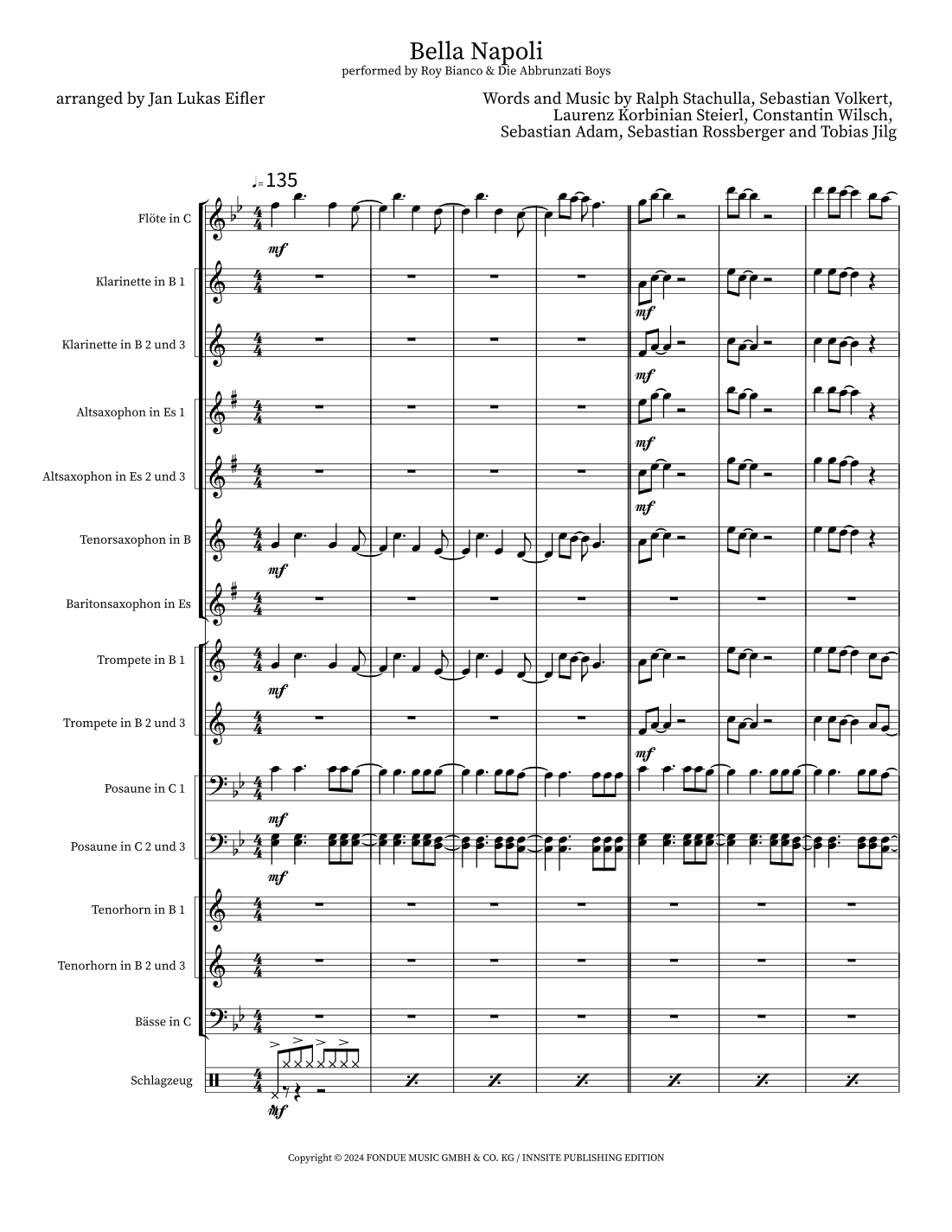 Bella Napoli
performed by Roy Bianco & Die Abbrunzati Boys

arranged by Jan Lukas Eifler

Words and Music by Ralph Stachulla, Sebastian Volkert, Laurenz Korbinian Steierl, Constantin Wilsch, Sebastian Adam, Sebastian Rossberger and Tobias Jilg

♩= 135

Flöte in C
mf

Klarinette in B 1
mf

Klarinette in B 2 und 3
mf

Altsaxophon in Es 1
mf

Altsaxophon in Es 2 und 3
mf

Tenorsaxophon in B
mf

Baritonsaxophon in Es

Trompete in B 1
mf

Trompete in B 2 und 3
mf

Posaune in C 1
mf

Posaune in C 2 und 3
mf

Tenorhorn in B 1

Tenorhorn in B 2 und 3

Bässe in C

Schlagzeug
mf

Copyright © 2024 FONDUE MUSIC GMBH & CO. KG / INNSITE PUBLISHING EDITION